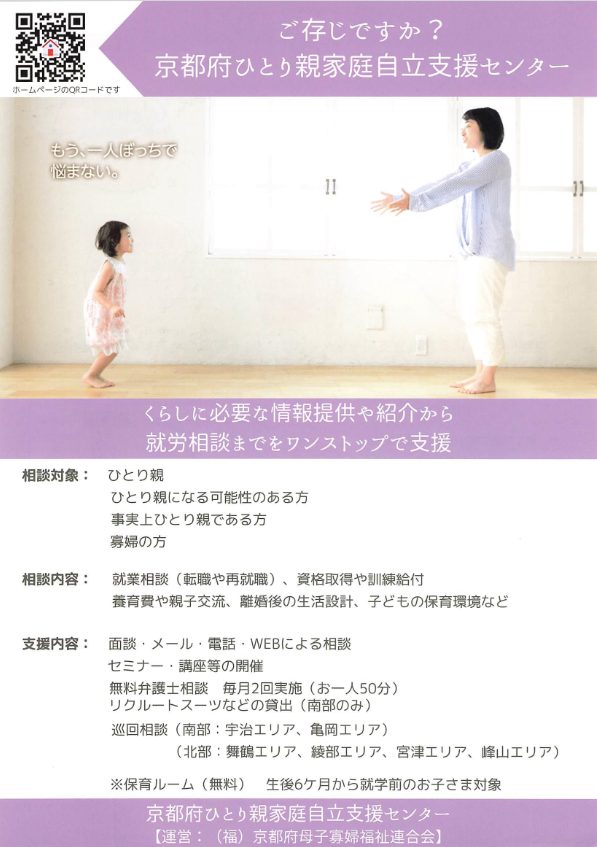 ホームページのQRコードです

ご存じですか？
京都府ひとり親家庭自立支援センター

もう、一人ぼっちで
悩まない。

くらしに必要な情報提供や紹介から
就労相談までをワンストップで支援

相談対象： ひとり親
ひとり親になる可能性のある方
事実上ひとり親である方
寡婦の方

相談内容： 就業相談（転職や再就職）、資格取得や訓練給付
養育費や親子交流、離婚後の生活設計、子どもの保育環境など

支援内容： 面談・メール・電話・WEBによる相談
セミナー・講座等の開催
無料弁護士相談 毎月2回実施（お一人50分）
リクルートスーツなどの貸出（南部のみ）
巡回相談（南部：宇治エリア、亀岡エリア）
（北部：舞鶴エリア、綾部エリア、宮津エリア、峰山エリア）

※保育ルーム（無料） 生後6ケ月から就学前のお子さま対象

京都府ひとり親家庭自立支援センター
【運営：（福）京都府母子寡婦福祉連合会】